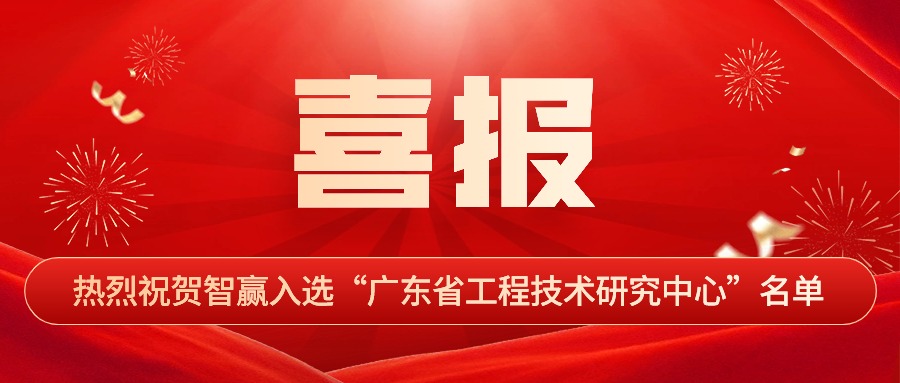 喜报

热烈祝贺智赢入选“广东省工程技术研究中心”名单